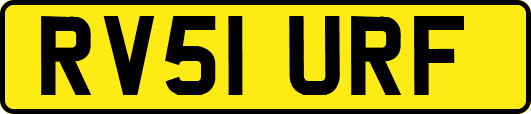 RV51 URF